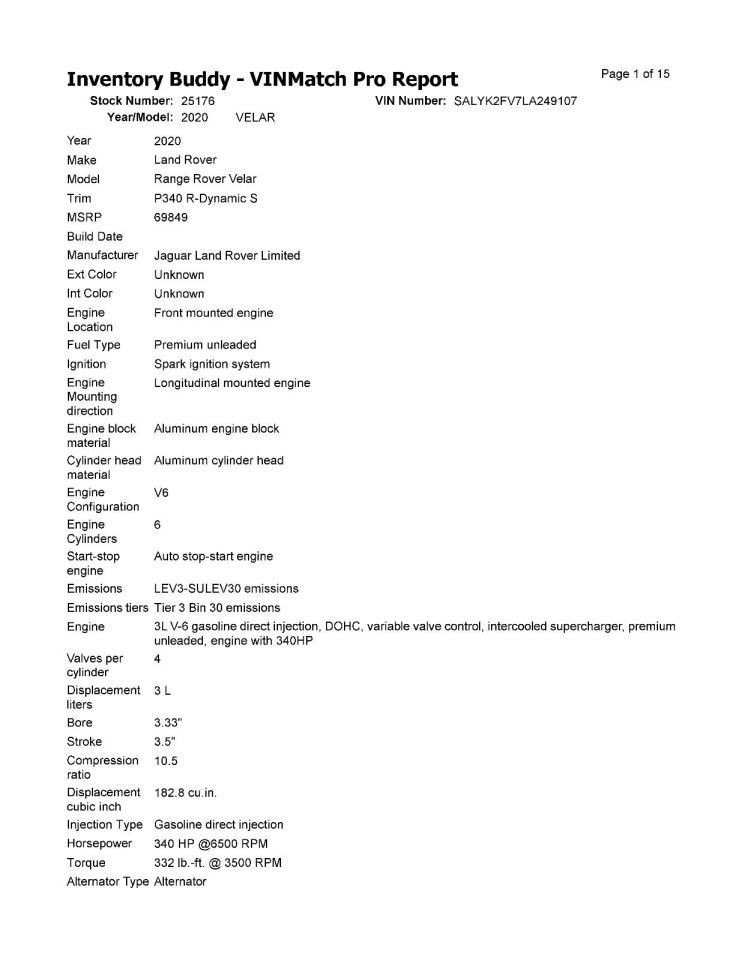 Inventory Buddy - VINMatch Pro Report

Page 1 of 15

Stock Number: 25176
VIN Number: SALYK2FV7LA249107
Year/Model: 2020 VELAR

| | |
|---|---|
| Year | 2020 |
| Make | Land Rover |
| Model | Range Rover Velar |
| Trim | P340 R-Dynamic S |
| MSRP | 69849 |
| Build Date | |
| Manufacturer | Jaguar Land Rover Limited |
| Ext Color | Unknown |
| Int Color | Unknown |
| Engine Location | Front mounted engine |
| Fuel Type | Premium unleaded |
| Ignition | Spark ignition system |
| Engine Mounting direction | Longitudinal mounted engine |
| Engine block material | Aluminum engine block |
| Cylinder head material | Aluminum cylinder head |
| Engine Configuration | V6 |
| Engine Cylinders | 6 |
| Start-stop engine | Auto stop-start engine |
| Emissions | LEV3-SULEV30 emissions |
| Emissions tiers | Tier 3 Bin 30 emissions |
| Engine | 3L V-6 gasoline direct injection, DOHC, variable valve control, intercooled supercharger, premium unleaded, engine with 340HP |
| Valves per cylinder | 4 |
| Displacement liters | 3 L |
| Bore | 3.33" |
| Stroke | 3.5" |
| Compression ratio | 10.5 |
| Displacement cubic inch | 182.8 cu.in. |
| Injection Type | Gasoline direct injection |
| Horsepower | 340 HP @6500 RPM |
| Torque | 332 lb.-ft. @ 3500 RPM |
| Alternator Type | Alternator |